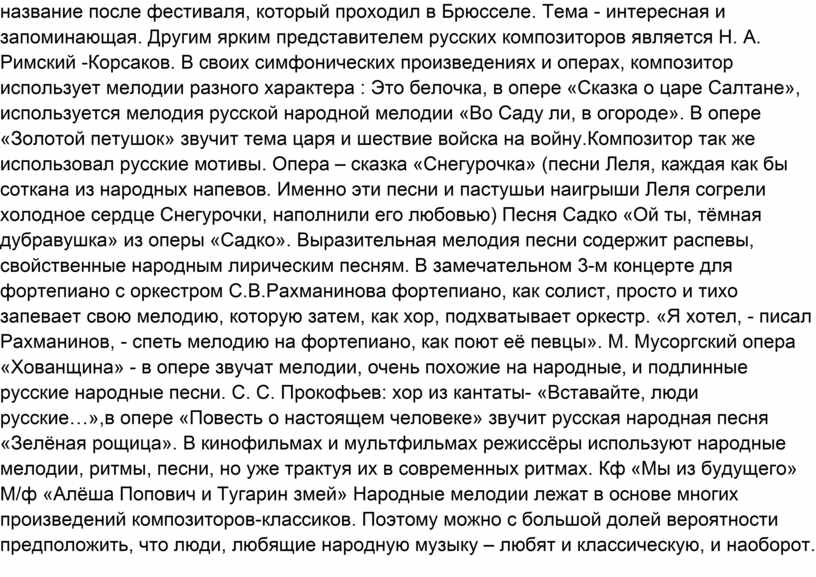 название после фестиваля, который проходил в Брюсселе. Тема - интересная и запоминающая. Другим ярким представителем русских композиторов является Н. А. Римский -Корсаков. В своих симфонических произведениях и операх, композитор использует мелодии разного характера : Это белочка, в опере «Сказка о царе Салтане», используется мелодия русской народной мелодии «Во Саду ли, в огороде». В опере «Золотой петушок» звучит тема царя и шествие войска на войну.Композитор так же использовал русские мотивы. Опера – сказка «Снегурочка» (песни Леля, каждая как бы соткана из народных напевов. Именно эти песни и пастушьи наигрыши Леля согрели холодное сердце Снегурочки, наполнили его любовью) Песня Садко «Ой ты, тёмная дубравушка» из оперы «Садко». Выразительная мелодия песни содержит распевы, свойственные народным лирическим песням. В замечательном 3-м концерте для фортепиано с оркестром С.В.Рахманинова фортепиано, как солист, просто и тихо запевает свою мелодию, которую затем, как хор, подхватывает оркестр. «Я хотел, - писал Рахманинов, - спеть мелодию на фортепиано, как поют её певцы». М. Мусоргский опера «Хованщина» - в опере звучат мелодии, очень похожие на народные, и подлинные русские народные песни. С. С. Прокофьев: хор из кантаты- «Вставайте, люди русские…»,в опере «Повесть о настоящем человеке» звучит русская народная песня «Зелёная рощица». В кинофильмах и мультфильмах режиссёры используют народные мелодии, ритмы, песни, но уже трактуя их в современных ритмах. Кф «Мы из будущего» М/ф «Алёша Попович и Тугарин змей» Народные мелодии лежат в основе многих произведений композиторов-классиков. Поэтому можно с большой долей вероятности предположить, что люди, любящие народную музыку – любят и классическую, и наоборот.